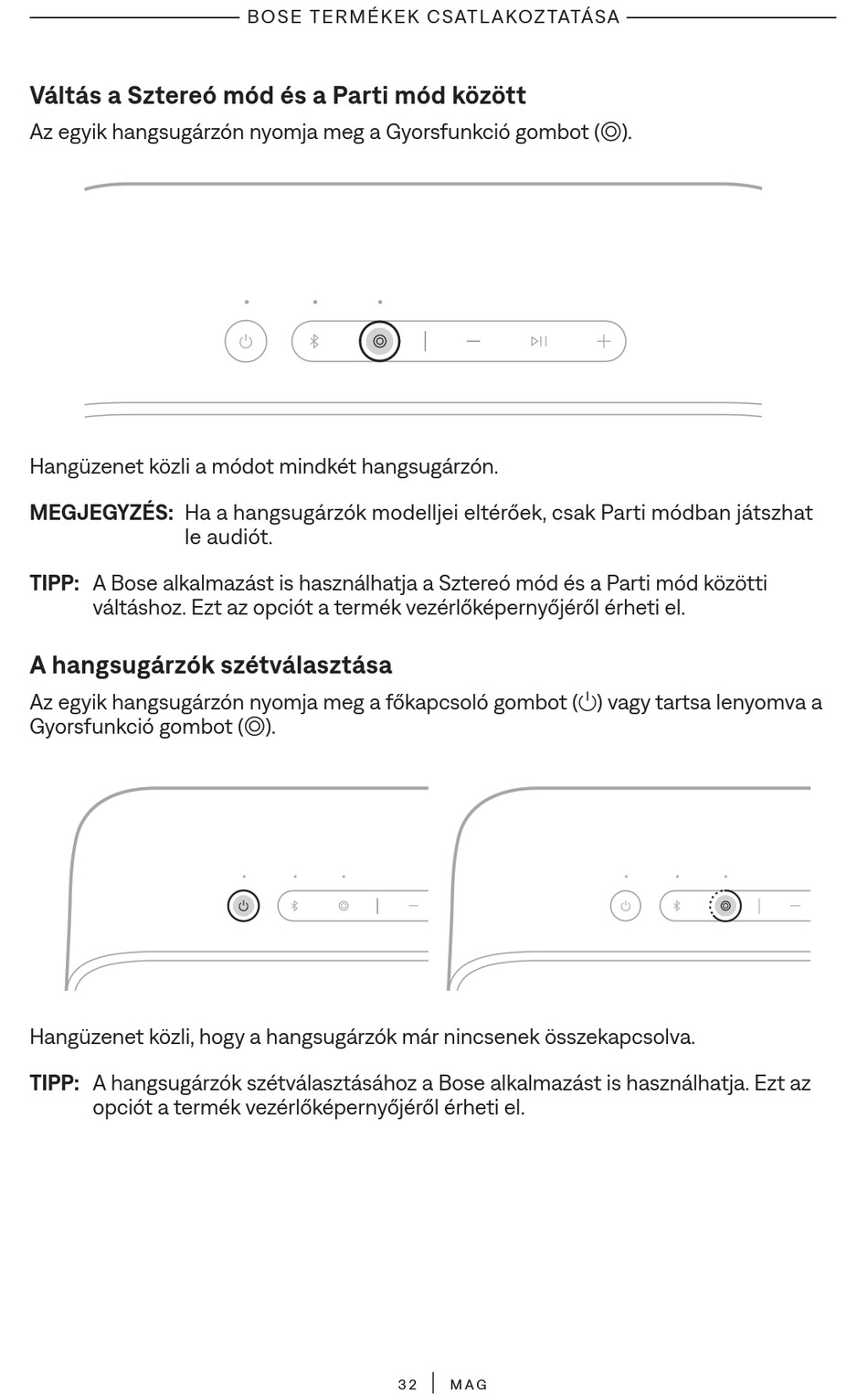 BOSE TERMÉKEK CSATLAKOZTATÁSA

Váltás a Sztereó mód és a Parti mód között
Az egyik hangsugárzón nyomja meg a Gyorsfunkció gombot (◎).

Hangüzenet közli a módot mindkét hangsugárzón.

MEGJEGYZÉS: Ha a hangsugárzók modelljei eltérőek, csak Parti módban játszhat le audiót.

TIPP: A Bose alkalmazást is használhatja a Sztereó mód és a Parti mód közötti váltáshoz. Ezt az opciót a termék vezérlőképernyőjéről érheti el.

A hangsugárzók szétválasztása
Az egyik hangsugárzón nyomja meg a főkapcsoló gombot (⏻) vagy tartsa lenyomva a Gyorsfunkció gombot (◎).

Hangüzenet közli, hogy a hangsugárzók már nincsenek összekapcsolva.

TIPP: A hangsugárzók szétválasztásához a Bose alkalmazást is használhatja. Ezt az opciót a termék vezérlőképernyőjéről érheti el.

32 | MAG